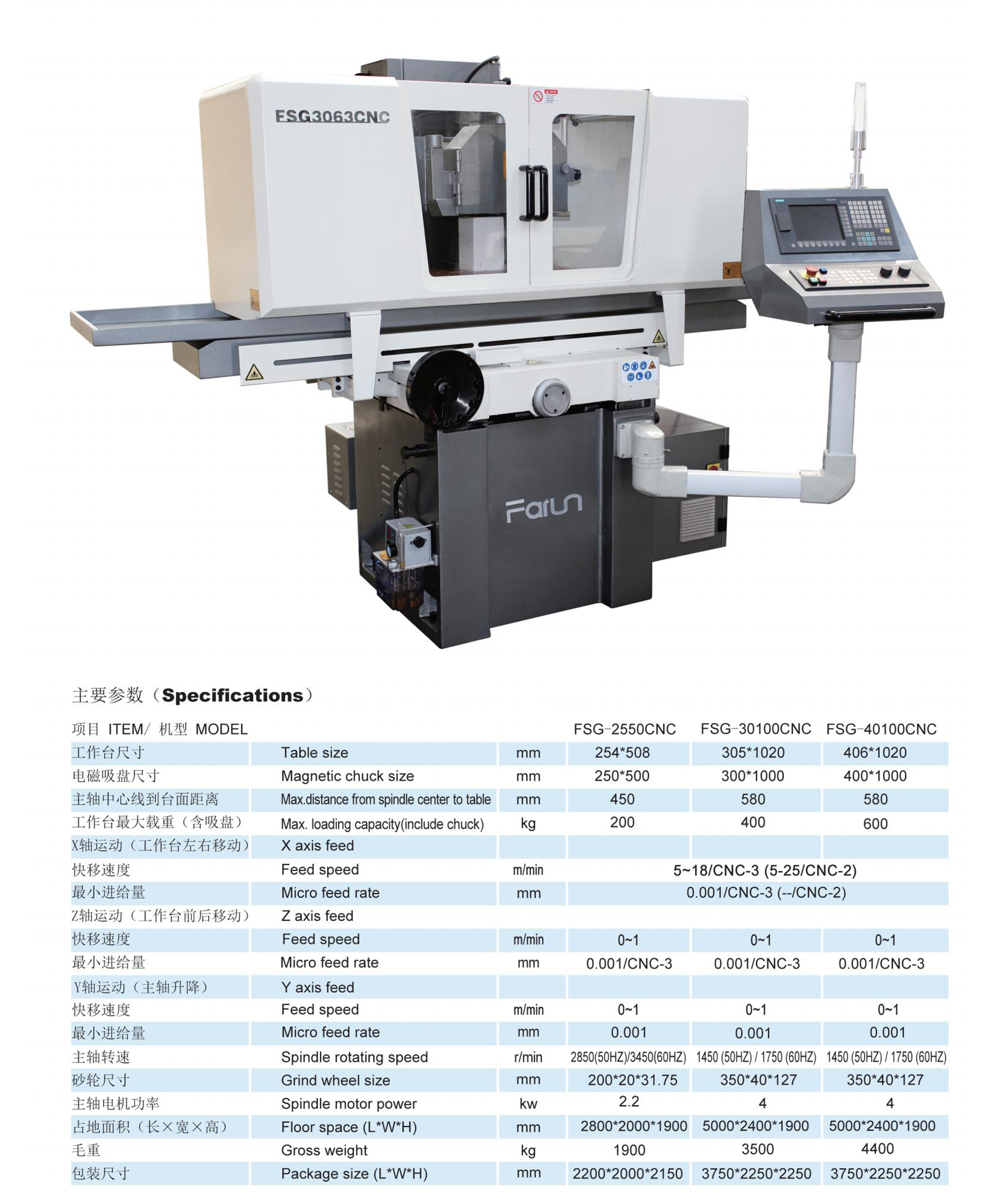 FSG3063CNC

Farun

主要参数（**Specifications**）

| 项目 ITEM/ 机型 MODEL | | | FSG-2550CNC | FSG-30100CNC | FSG-40100CNC |
|---|---|---|---|---|---|
| 工作台尺寸 | Table size | mm | 254*508 | 305*1020 | 406*1020 |
| 电磁吸盘尺寸 | Magnetic chuck size | mm | 250*500 | 300*1000 | 400*1000 |
| 主轴中心线到台面距离 | Max.distance from spindle center to table | mm | 450 | 580 | 580 |
| 工作台最大载重（含吸盘） | Max. loading capacity(include chuck) | kg | 200 | 400 | 600 |
| X轴运动（工作台左右移动） | X axis feed | | | | |
| 快移速度 | Feed speed | m/min | 5~18/CNC-3 (5-25/CNC-2) | | |
| 最小进给量 | Micro feed rate | mm | 0.001/CNC-3 (--/CNC-2) | | |
| Z轴运动（工作台前后移动） | Z axis feed | | | | |
| 快移速度 | Feed speed | m/min | 0~1 | 0~1 | 0~1 |
| 最小进给量 | Micro feed rate | mm | 0.001/CNC-3 | 0.001/CNC-3 | 0.001/CNC-3 |
| Y轴运动（主轴升降） | Y axis feed | | | | |
| 快移速度 | Feed speed | m/min | 0~1 | 0~1 | 0~1 |
| 最小进给量 | Micro feed rate | mm | 0.001 | 0.001 | 0.001 |
| 主轴转速 | Spindle rotating speed | r/min | 2850(50HZ)/3450(60HZ) | 1450 (50HZ) / 1750 (60HZ) | 1450 (50HZ) / 1750 (60HZ) |
| 砂轮尺寸 | Grind wheel size | mm | 200*20*31.75 | 350*40*127 | 350*40*127 |
| 主轴电机功率 | Spindle motor power | kw | 2.2 | 4 | 4 |
| 占地面积（长×宽×高） | Floor space (L*W*H) | mm | 2800*2000*1900 | 5000*2400*1900 | 5000*2400*1900 |
| 毛重 | Gross weight | kg | 1900 | 3500 | 4400 |
| 包装尺寸 | Package size (L*W*H) | mm | 2200*2000*2150 | 3750*2250*2250 | 3750*2250*2250 |